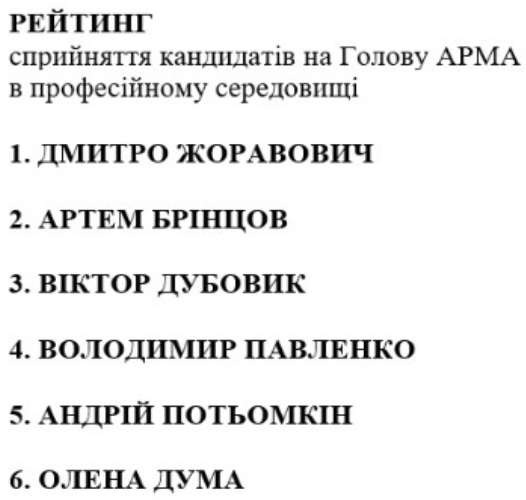 РЕЙТИНГ
сприйняття кандидатів на Голову АРМА в професійному середовищі

1. ДМИТРО ЖОРАВОВИЧ

2. АРТЕМ БРІНЦОВ

3. ВІКТОР ДУБОВИК

4. ВОЛОДИМИР ПАВЛЕНКО

5. АНДРІЙ ПОТЬОМКІН

6. ОЛЕНА ДУМА